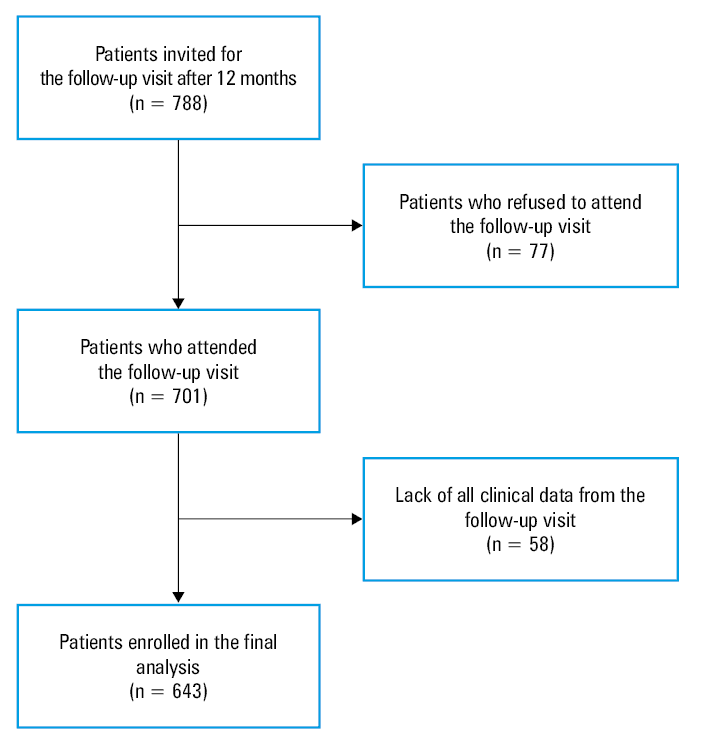 Patients invited for the follow-up visit after 12 months
(n = 788)

Patients who refused to attend the follow-up visit
(n = 77)

Patients who attended the follow-up visit
(n = 701)

Lack of all clinical data from the follow-up visit
(n = 58)

Patients enrolled in the final analysis
(n = 643)